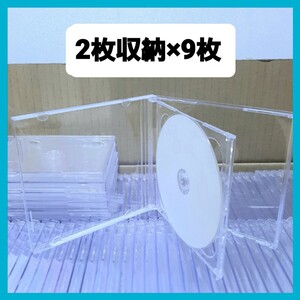 2枚収納×9枚